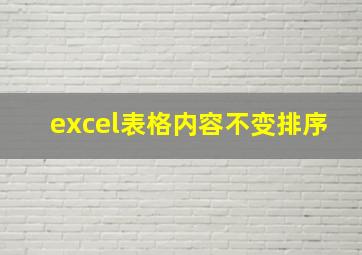 excel表格内容不变排序